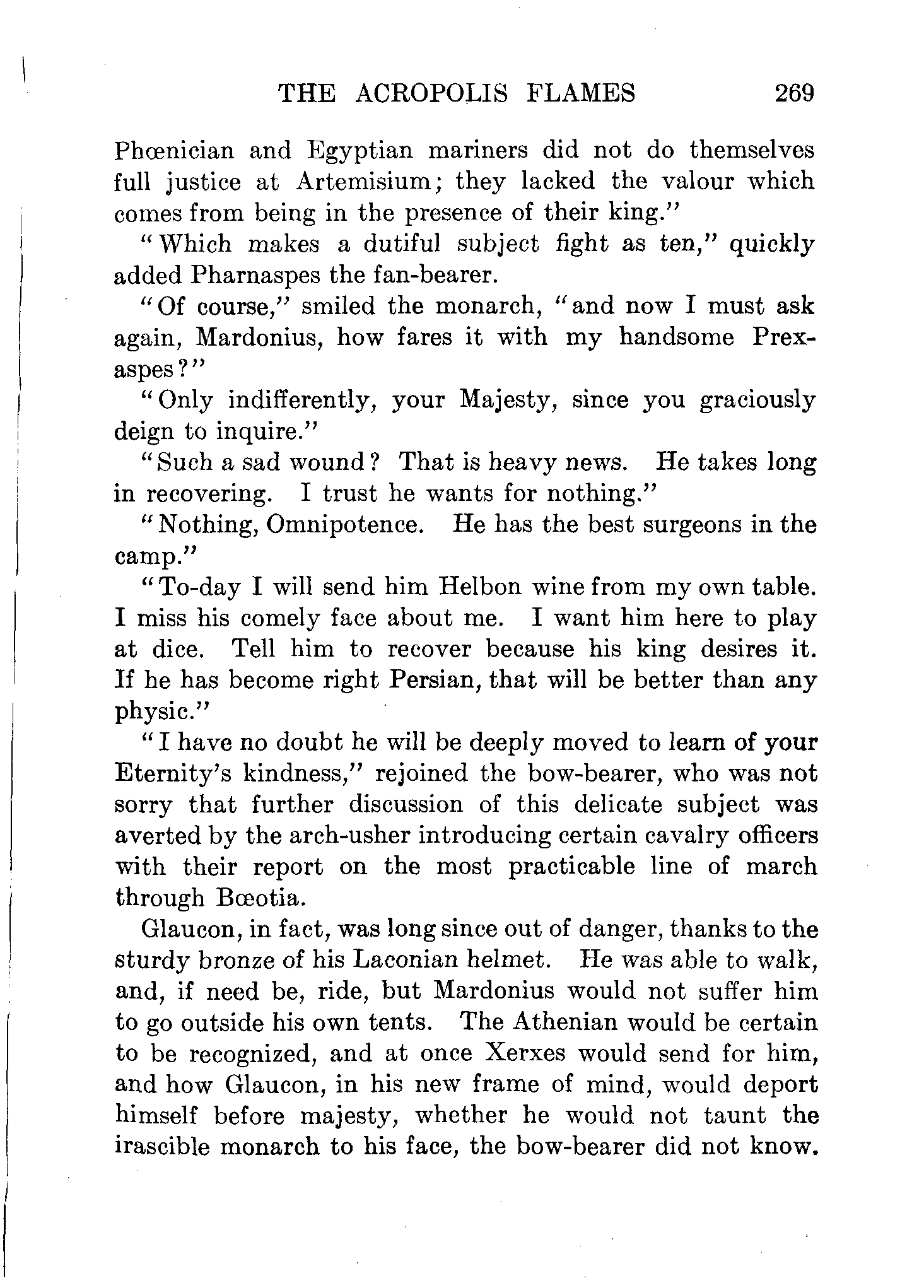 THE ACROPOLIS FLAMES 269

Phœnician and Egyptian mariners did not do themselves full justice at Artemisium; they lacked the valour which comes from being in the presence of their king."

"Which makes a dutiful subject fight as ten," quickly added Pharnaspes the fan-bearer.

"Of course," smiled the monarch, "and now I must ask again, Mardonius, how fares it with my handsome Prexaspes?"

"Only indifferently, your Majesty, since you graciously deign to inquire."

"Such a sad wound? That is heavy news. He takes long in recovering. I trust he wants for nothing."

"Nothing, Omnipotence. He has the best surgeons in the camp."

"To-day I will send him Helbon wine from my own table. I miss his comely face about me. I want him here to play at dice. Tell him to recover because his king desires it. If he has become right Persian, that will be better than any physic."

"I have no doubt he will be deeply moved to learn of your Eternity's kindness," rejoined the bow-bearer, who was not sorry that further discussion of this delicate subject was averted by the arch-usher introducing certain cavalry officers with their report on the most practicable line of march through Bœotia.

Glaucon, in fact, was long since out of danger, thanks to the sturdy bronze of his Laconian helmet. He was able to walk, and, if need be, ride, but Mardonius would not suffer him to go outside his own tents. The Athenian would be certain to be recognized, and at once Xerxes would send for him, and how Glaucon, in his new frame of mind, would deport himself before majesty, whether he would not taunt the irascible monarch to his face, the bow-bearer did not know.